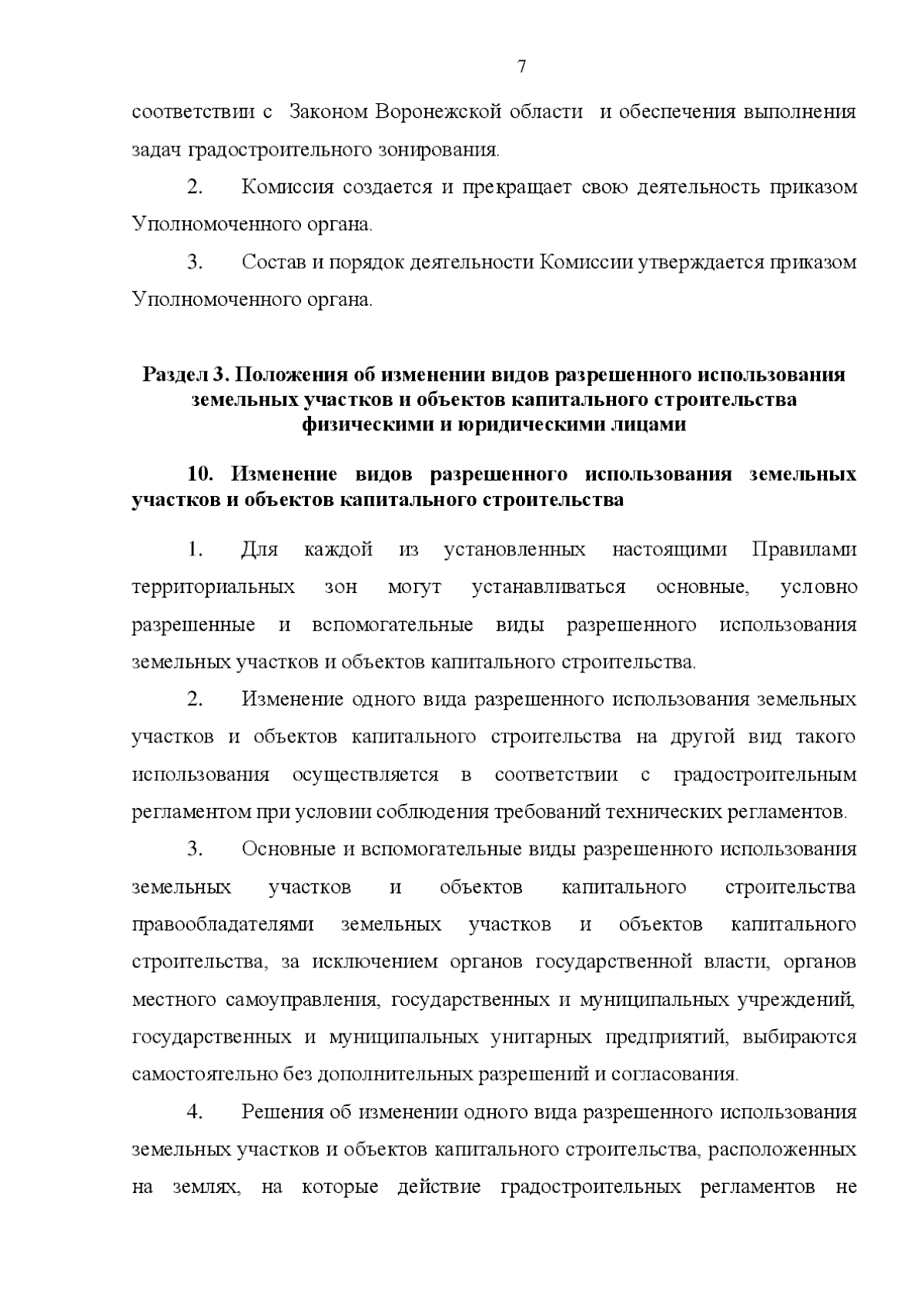 7

соответствии с Законом Воронежской области и обеспечения выполнения задач градостроительного зонирования.

2. Комиссия создается и прекращает свою деятельность приказом Уполномоченного органа.

3. Состав и порядок деятельности Комиссии утверждается приказом Уполномоченного органа.

Раздел 3. Положения об изменении видов разрешенного использования земельных участков и объектов капитального строительства физическими и юридическими лицами

10. Изменение видов разрешенного использования земельных участков и объектов капитального строительства

1. Для каждой из установленных настоящими Правилами территориальных зон могут устанавливаться основные, условно разрешенные и вспомогательные виды разрешенного использования земельных участков и объектов капитального строительства.

2. Изменение одного вида разрешенного использования земельных участков и объектов капитального строительства на другой вид такого использования осуществляется в соответствии с градостроительным регламентом при условии соблюдения требований технических регламентов.

3. Основные и вспомогательные виды разрешенного использования земельных участков и объектов капитального строительства правообладателями земельных участков и объектов капитального строительства, за исключением органов государственной власти, органов местного самоуправления, государственных и муниципальных учреждений, государственных и муниципальных унитарных предприятий, выбираются самостоятельно без дополнительных разрешений и согласования.

4. Решения об изменении одного вида разрешенного использования земельных участков и объектов капитального строительства, расположенных на землях, на которые действие градостроительных регламентов не